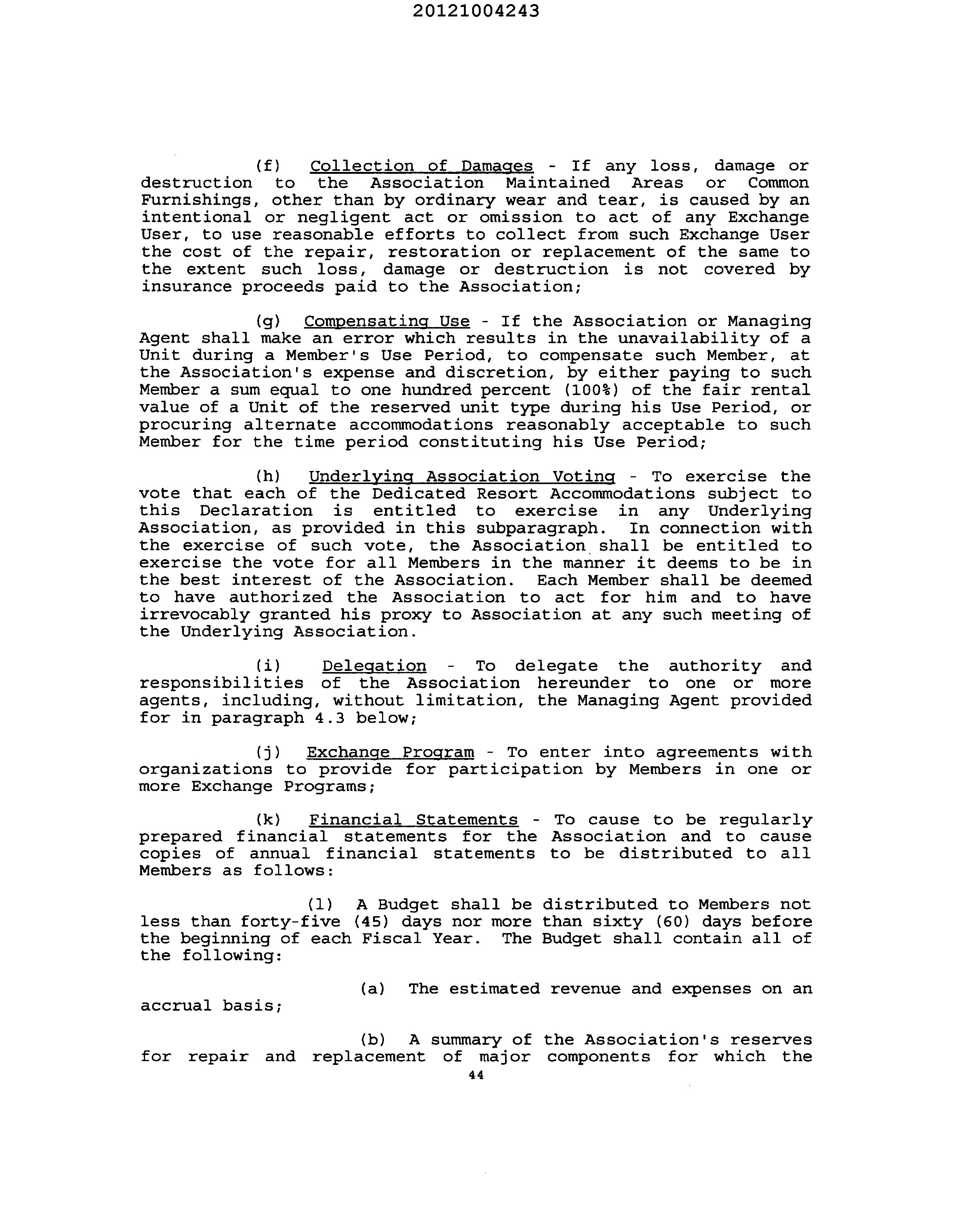 20121004243

(f) Collection of Damages - If any loss, damage or destruction to the Association Maintained Areas or Common Furnishings, other than by ordinary wear and tear, is caused by an intentional or negligent act or omission to act of any Exchange User, to use reasonable efforts to collect from such Exchange User the cost of the repair, restoration or replacement of the same to the extent such loss, damage or destruction is not covered by insurance proceeds paid to the Association;

(g) Compensating Use - If the Association or Managing Agent shall make an error which results in the unavailability of a Unit during a Member's Use Period, to compensate such Member, at the Association's expense and discretion, by either paying to such Member a sum equal to one hundred percent (100%) of the fair rental value of a Unit of the reserved unit type during his Use Period, or procuring alternate accommodations reasonably acceptable to such Member for the time period constituting his Use Period;

(h) Underlying Association Voting - To exercise the vote that each of the Dedicated Resort Accommodations subject to this Declaration is entitled to exercise in any Underlying Association, as provided in this subparagraph. In connection with the exercise of such vote, the Association shall be entitled to exercise the vote for all Members in the manner it deems to be in the best interest of the Association. Each Member shall be deemed to have authorized the Association to act for him and to have irrevocably granted his proxy to Association at any such meeting of the Underlying Association.

(i) Delegation - To delegate the authority and responsibilities of the Association hereunder to one or more agents, including, without limitation, the Managing Agent provided for in paragraph 4.3 below;

(j) Exchange Program - To enter into agreements with organizations to provide for participation by Members in one or more Exchange Programs;

(k) Financial Statements - To cause to be regularly prepared financial statements for the Association and to cause copies of annual financial statements to be distributed to all Members as follows:

(1) A Budget shall be distributed to Members not less than forty-five (45) days nor more than sixty (60) days before the beginning of each Fiscal Year. The Budget shall contain all of the following:

(a) The estimated revenue and expenses on an accrual basis;

(b) A summary of the Association's reserves for repair and replacement of major components for which the

44